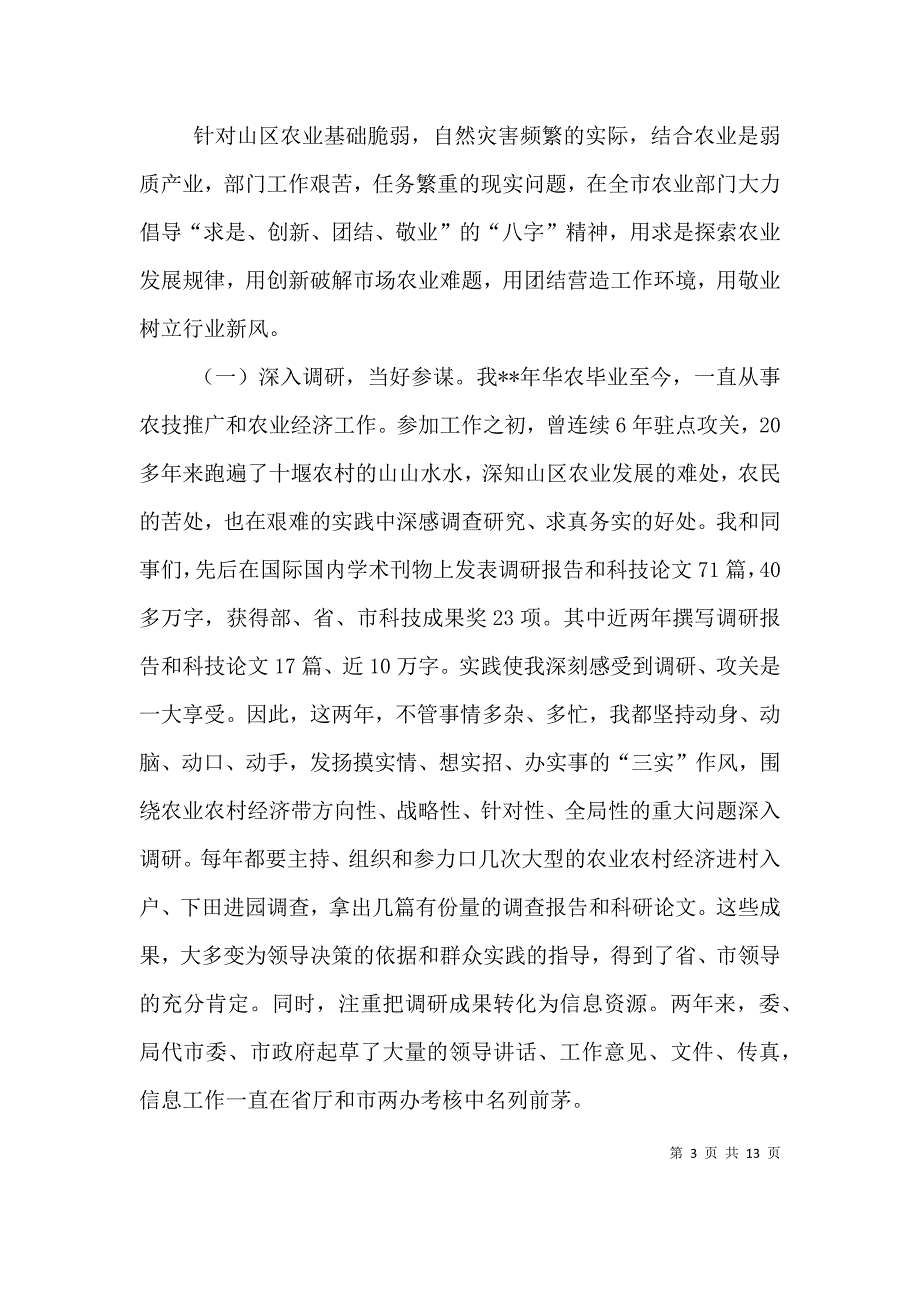 针对山区农业基础脆弱，自然灾害频繁的实际，结合农业是弱质产业，部门工作艰苦，任务繁重的现实问题，在全市农业部门大力倡导“求是、创新、团结、敬业”的“八字”精神，用求是探索农业发展规律，用创新破解市场农业难题，用团结营造工作环境，用敬业树立行业新风。

（一）深入调研，当好参谋。我**年华农毕业至今，一直从事农技推广和农业经济工作。参加工作之初，曾连续6年驻点攻关，20多年来跑遍了十堰农村的山山水水，深知山区农业发展的难处，农民的苦处，也在艰难的实践中深感调查研究、求真务实的好处。我和同事们，先后在国际国内学术刊物上发表调研报告和科技论文71篇，40多万字，获得部、省、市科技成果奖23项。其中近两年撰写调研报告和科技论文17篇、近10万字。实践使我深刻感受到调研、攻关是一大享受。因此，这两年，不管事情多杂、多忙，我都坚持动身、动脑、动口、动手，发扬摸实情、想实招、办实事的“三实”作风，围绕农业农村经济带方向性、战略性、针对性、全局性的重大问题深入调研。每年都要主持、组织和参力口几次大型的农业农村经济进村入户、下田进园调查，拿出几篇有份量的调查报告和科研论文。这些成果，大多变为领导决策的依据和群众实践的指导，得到了省、市领导的充分肯定。同时，注重把调研成果转化为信息资源。两年来，委、局代市委、市政府起草了大量的领导讲话、工作意见、文件、传真，信息工作一直在省厅和市两办考核中名列前茅。

第 3 页 共 13 页